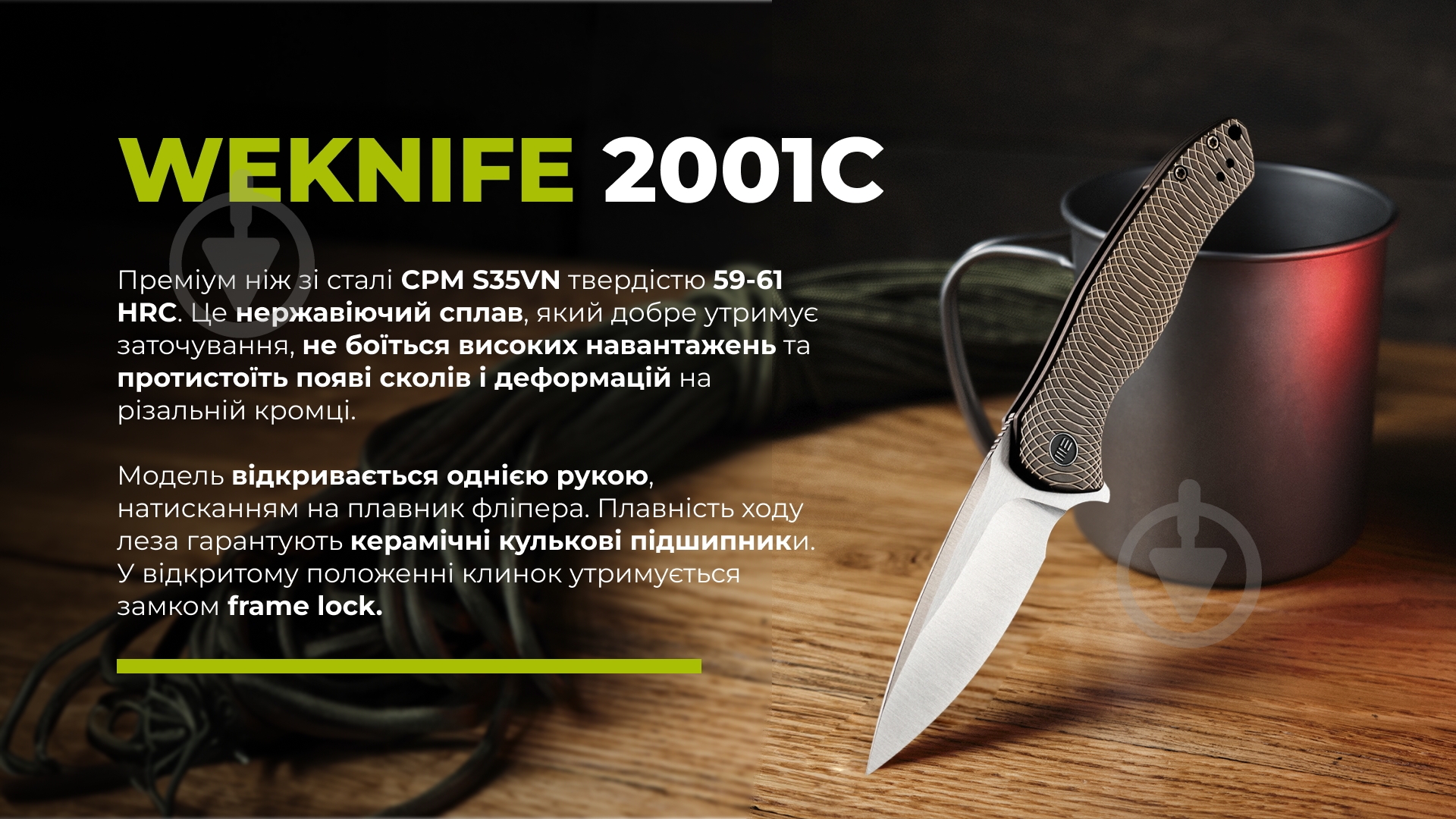 WEKNIFE 2001C

Преміум ніж зі сталі CPM S35VN твердістю 59-61 HRC. Це нержавіючий сплав, який добре утримує заточування, не боїться високих навантажень та протистоїть появі сколів і деформацій на різальній кромці.

Модель відкривається однією рукою, натисканням на плавник фліпера. Плавність ходу леза гарантують керамічні кулькові підшипники. У відкритому положенні клинок утримується замком frame lock.